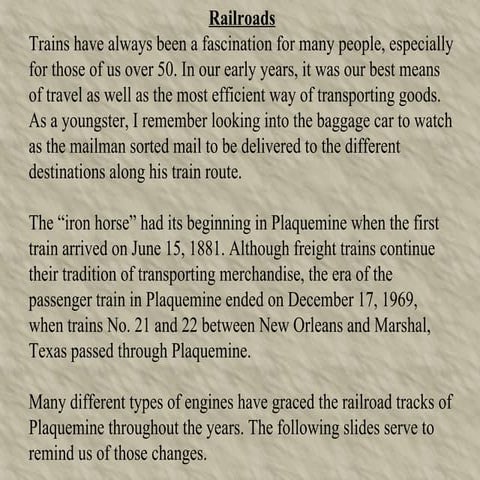 Railroads

Trains have always been a fascination for many people, especially for those of us over 50. In our early years, it was our best means of travel as well as the most efficient way of transporting goods. As a youngster, I remember looking into the baggage car to watch as the mailman sorted mail to be delivered to the different destinations along his train route.

The “iron horse” had its beginning in Plaquemine when the first train arrived on June 15, 1881. Although freight trains continue their tradition of transporting merchandise, the era of the passenger train in Plaquemine ended on December 17, 1969, when trains No. 21 and 22 between New Orleans and Marshal, Texas passed through Plaquemine.

Many different types of engines have graced the railroad tracks of Plaquemine throughout the years. The following slides serve to remind us of those changes.